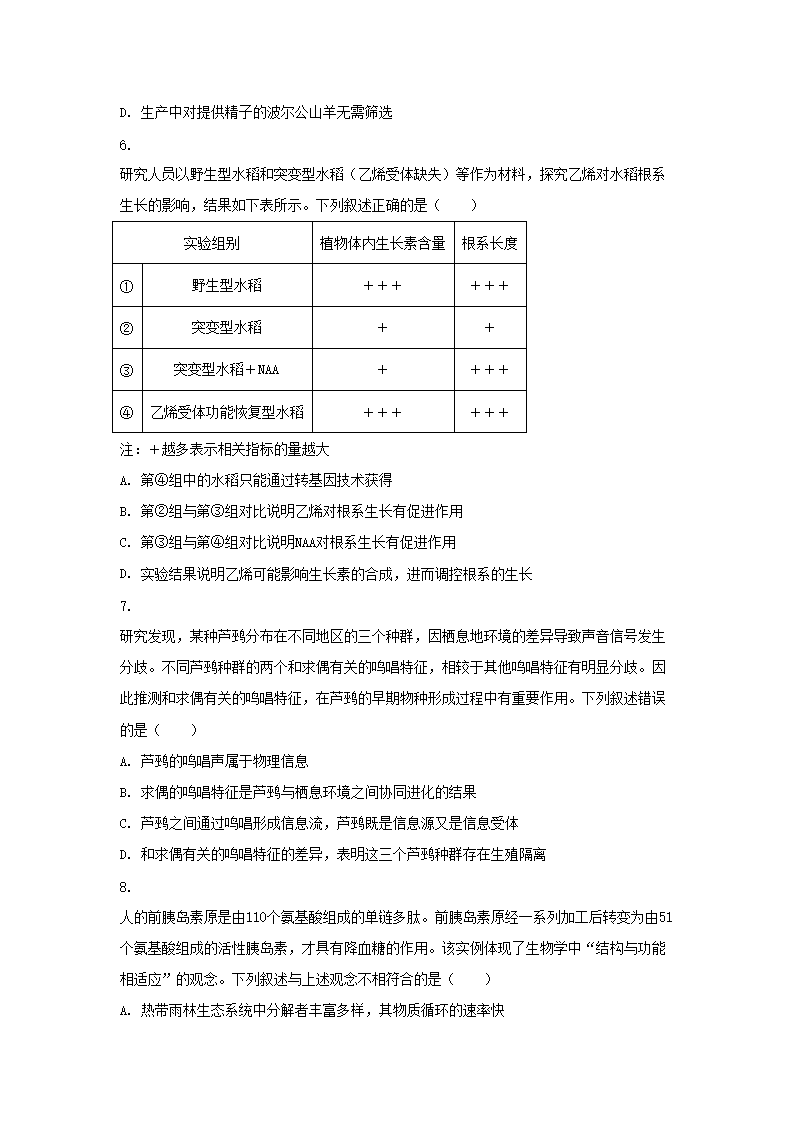 D. 生产中对提供精子的波尔公山羊无需筛选

6.

研究人员以野生型水稻和突变型水稻（乙烯受体缺失）等作为材料，探究乙烯对水稻根系生长的影响，结果如下表所示。下列叙述正确的是（　　）

| 实验组别 | | 植物体内生长素含量 | 根系长度 |
|---|---|---|---|
| ① | 野生型水稻 | +++ | +++ |
| ② | 突变型水稻 | + | + |
| ③ | 突变型水稻＋NAA | + | +++ |
| ④ | 乙烯受体功能恢复型水稻 | +++ | +++ |

注：＋越多表示相关指标的量越大

A. 第④组中的水稻只能通过转基因技术获得

B. 第②组与第③组对比说明乙烯对根系生长有促进作用

C. 第③组与第④组对比说明NAA对根系生长有促进作用

D. 实验结果说明乙烯可能影响生长素的合成，进而调控根系的生长

7.

研究发现，某种芦鹀分布在不同地区的三个种群，因栖息地环境的差异导致声音信号发生分歧。不同芦鹀种群的两个和求偶有关的鸣唱特征，相较于其他鸣唱特征有明显分歧。因此推测和求偶有关的鸣唱特征，在芦鹀的早期物种形成过程中有重要作用。下列叙述错误的是（　　）

A. 芦鹀的鸣唱声属于物理信息

B. 求偶的鸣唱特征是芦鹀与栖息环境之间协同进化的结果

C. 芦鹀之间通过鸣唱形成信息流，芦鹀既是信息源又是信息受体

D. 和求偶有关的鸣唱特征的差异，表明这三个芦鹀种群存在生殖隔离

8.

人的前胰岛素原是由110个氨基酸组成的单链多肽。前胰岛素原经一系列加工后转变为由51个氨基酸组成的活性胰岛素，才具有降血糖的作用。该实例体现了生物学中“结构与功能相适应”的观念。下列叙述与上述观念不相符合的是（　　）

A. 热带雨林生态系统中分解者丰富多样，其物质循环的速率快